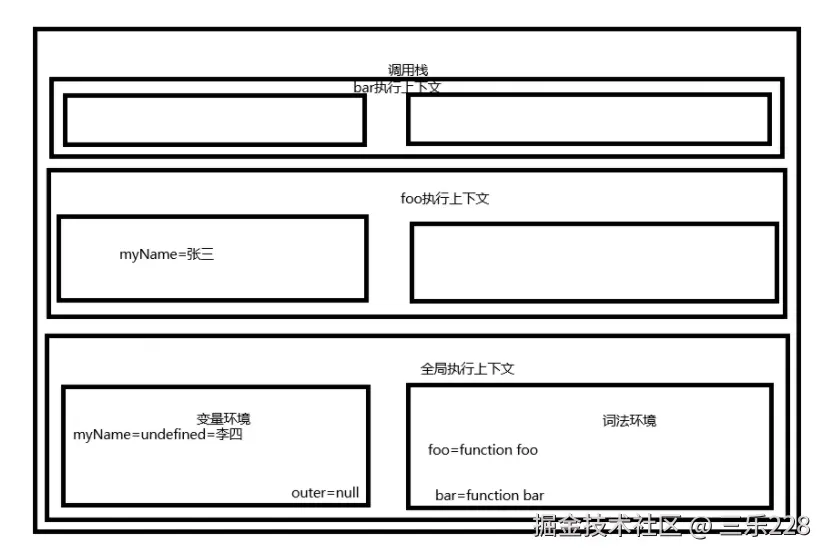 调用栈

bar执行上下文

foo执行上下文

myName=张三

全局执行上下文

变量环境

myName=undefined=李四

outer=null

词法环境

foo=function foo

bar=function bar

掘金技术社区 @ 三乐228